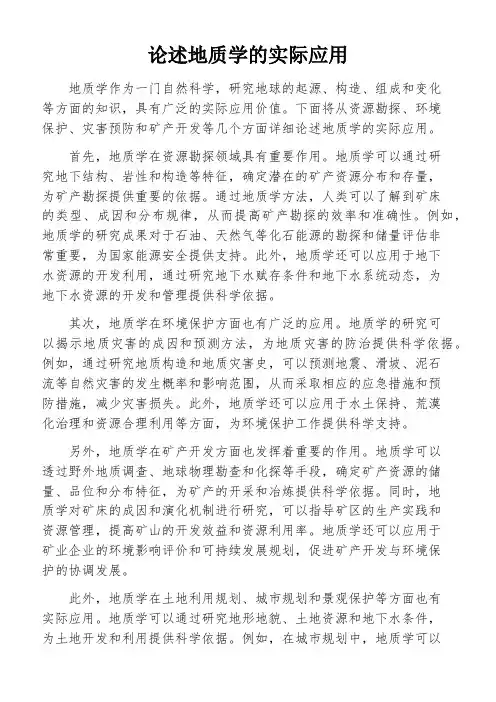 论述地质学的实际应用

地质学作为一门自然科学，研究地球的起源、构造、组成和变化等方面的知识，具有广泛的实际应用价值。下面将从资源勘探、环境保护、灾害预防和矿产开发等几个方面详细论述地质学的实际应用。

首先，地质学在资源勘探领域具有重要作用。地质学可以通过研究地下结构、岩性和构造等特征，确定潜在的矿产资源分布和存量，为矿产勘探提供重要的依据。通过地质学方法，人类可以了解到矿床的类型、成因和分布规律，从而提高矿产勘探的效率和准确性。例如，地质学的研究成果对于石油、天然气等化石能源的勘探和储量评估非常重要，为国家能源安全提供支持。此外，地质学还可以应用于地下水资源的开发利用，通过研究地下水赋存条件和地下水系统动态，为地下水资源的开发和管理提供科学依据。

其次，地质学在环境保护方面也有广泛的应用。地质学的研究可以揭示地质灾害的成因和预测方法，为地质灾害的防治提供科学依据。例如，通过研究地质构造和地质灾害史，可以预测地震、滑坡、泥石流等自然灾害的发生概率和影响范围，从而采取相应的应急措施和预防措施，减少灾害损失。此外，地质学还可以应用于水土保持、荒漠化治理和资源合理利用等方面，为环境保护工作提供科学支持。

另外，地质学在矿产开发方面也发挥着重要的作用。地质学可以透过野外地质调查、地球物理勘查和化探等手段，确定矿产资源的储量、品位和分布特征，为矿产的开采和冶炼提供科学依据。同时，地质学对矿床的成因和演化机制进行研究，可以指导矿区的生产实践和资源管理，提高矿山的开发效益和资源利用率。地质学还可以应用于矿业企业的环境影响评价和可持续发展规划，促进矿产开发与环境保护的协调发展。

此外，地质学在土地利用规划、城市规划和景观保护等方面也有实际应用。地质学可以通过研究地形地貌、土地资源和地下水条件，为土地开发和利用提供科学依据。例如，在城市规划中，地质学可以